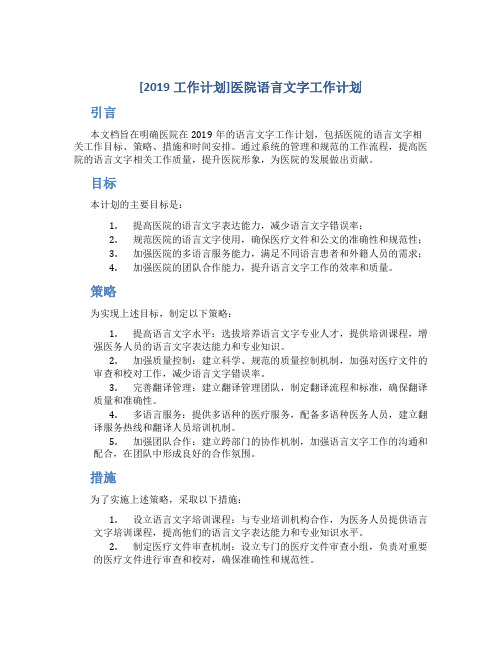 [2019 工作计划]医院语言文字工作计划

引言

本文档旨在明确医院在 2019 年的语言文字工作计划，包括医院的语言文字相关工作目标、策略、措施和时间安排。通过系统的管理和规范的工作流程，提高医院的语言文字相关工作质量，提升医院形象，为医院的发展做出贡献。

目标

本计划的主要目标是：

1. 提高医院的语言文字表达能力，减少语言文字错误率；
2. 规范医院的语言文字使用，确保医疗文件和公文的准确性和规范性；
3. 加强医院的多语言服务能力，满足不同语言患者和外籍人员的需求；
4. 加强医院的团队合作能力，提升语言文字工作的效率和质量。

策略

为实现上述目标，制定以下策略：

1. 提高语言文字水平：选拔培养语言文字专业人才，提供培训课程，增强医务人员的语言文字表达能力和专业知识。
2. 加强质量控制：建立科学、规范的质量控制机制，加强对医疗文件的审查和校对工作，减少语言文字错误率。
3. 完善翻译管理：建立翻译管理团队，制定翻译流程和标准，确保翻译质量和准确性。
4. 多语言服务：提供多语种的医疗服务，配备多语种医务人员，建立翻译服务热线和翻译人员培训机制。
5. 加强团队合作：建立跨部门的协作机制，加强语言文字工作的沟通和配合，在团队中形成良好的合作氛围。

措施

为了实施上述策略，采取以下措施：

1. 设立语言文字培训课程：与专业培训机构合作，为医务人员提供语言文字培训课程，提高他们的语言文字表达能力和专业知识水平。
2. 制定医疗文件审查机制：设立专门的医疗文件审查小组，负责对重要的医疗文件进行审查和校对，确保准确性和规范性。